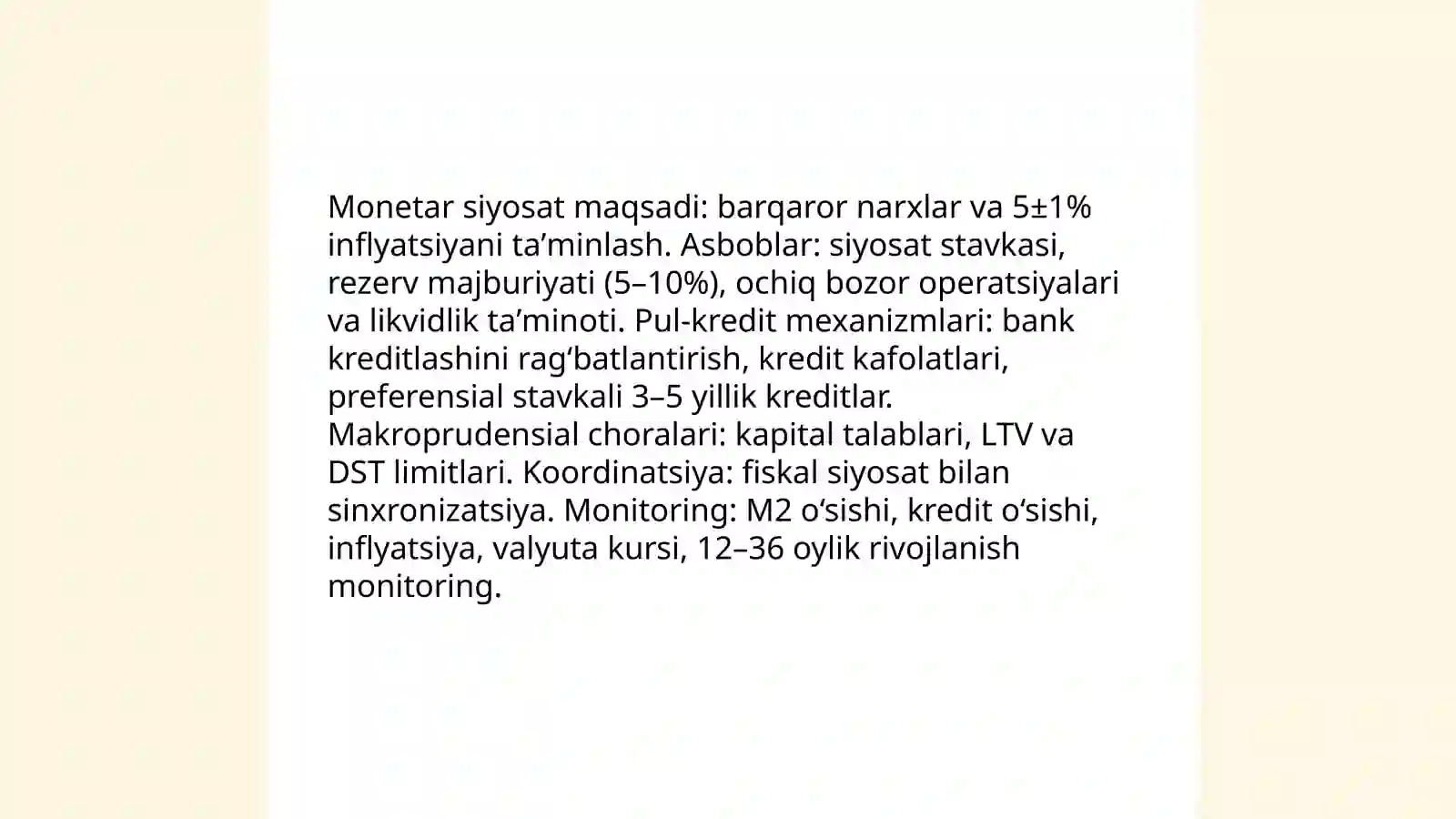 Monetar siyosat maqsadi: barqaror narxlar va 5±1% inflyatsiyani ta’minlash. Asboblar: siyosat stavkasi, rezerv majburiyati (5–10%), ochiq bozor operatsiyalari va likvidlik ta’minoti. Pul-kredit mexanizmlari: bank kreditlashini rag‘batlantirish, kredit kafolatlari, preferensial stavkali 3–5 yillik kreditlar. Makroprudensial choralari: kapital talablari, LTV va DST limitlari. Koordinatsiya: fiskal siyosat bilan sinxronizatsiya. Monitoring: M2 o‘sishi, kredit o‘sishi, inflyatsiya, valyuta kursi, 12–36 oylik rivojlanish monitoring.